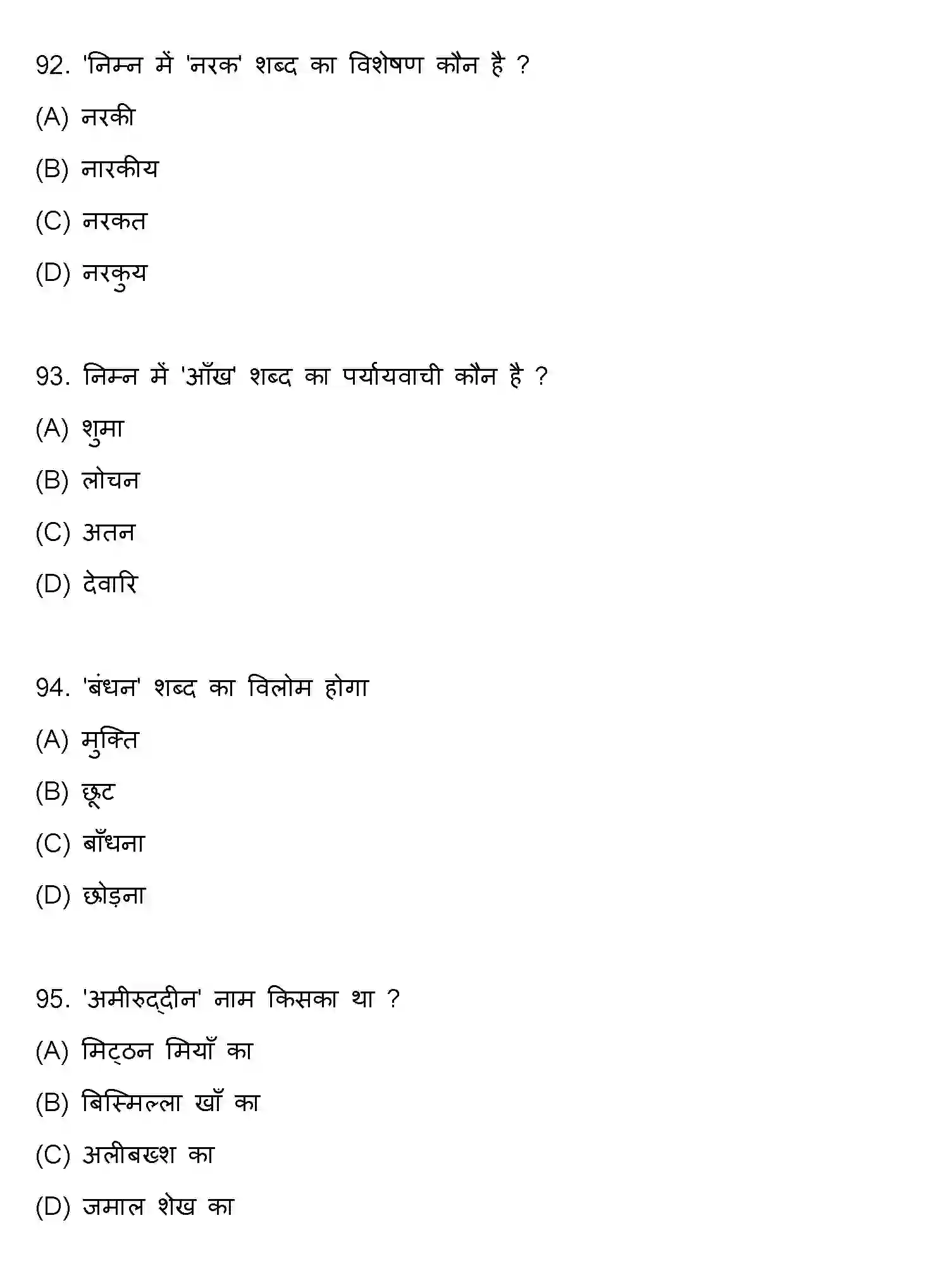 92. 'निम्न में 'नरक' शब्द का विशेषण कौन है ?

(A) नरकी

(B) नारकीय

(C) नरकत

(D) नरकुय

93. निम्न में 'आँख' शब्द का पर्यायवाची कौन है ?

(A) शुमा

(B) लोचन

(C) अतन

(D) देवारि

94. 'बंधन' शब्द का विलोम होगा

(A) मुक्ति

(B) छूट

(C) बाँधना

(D) छोड़ना

95. 'अमीरुद्दीन' नाम किसका था ?

(A) मिट्ठन मियाँ का

(B) बिस्मिल्ला खाँ का

(C) अलीबख्श का

(D) जमाल शेख का